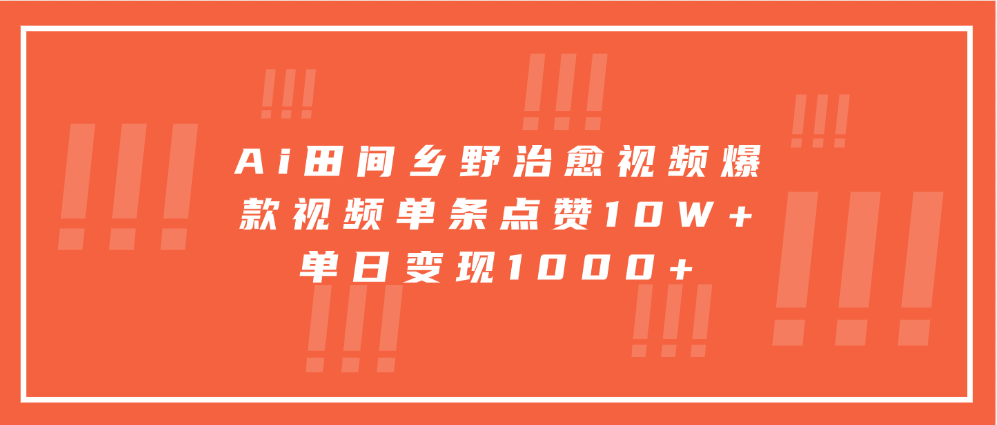 Ai田间乡野治愈视频爆款视频单条点赞10W+单日变现1000+